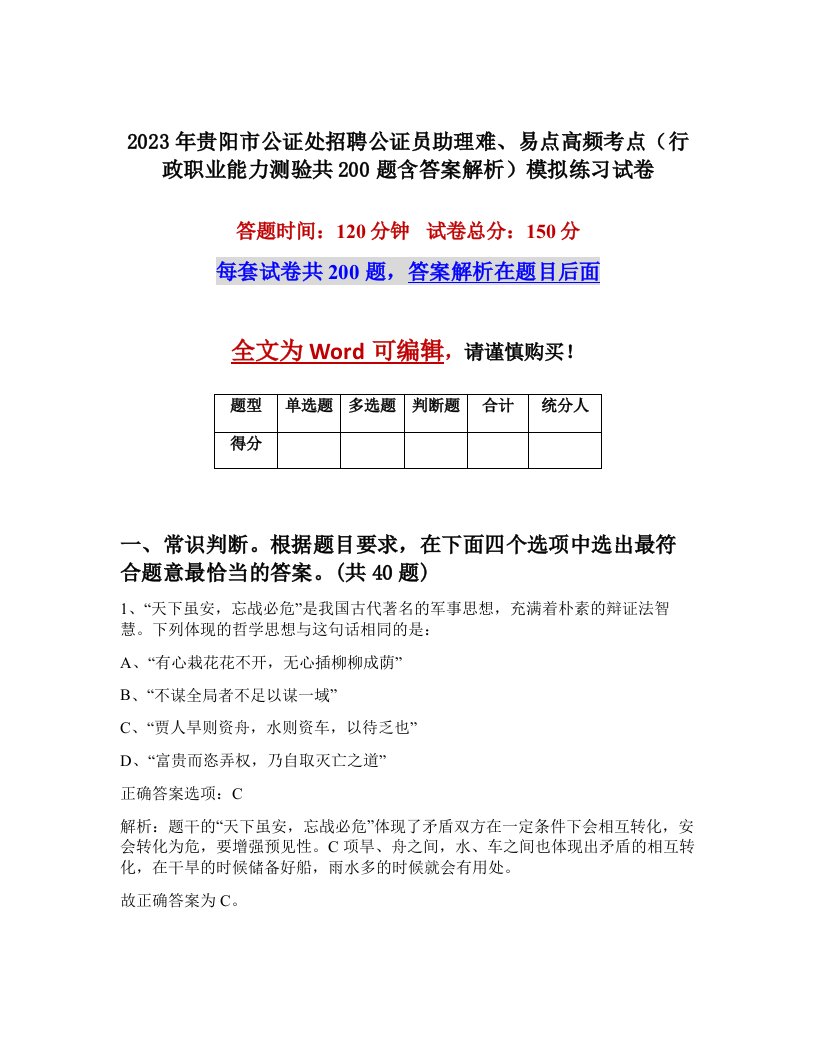 2023年贵阳市公证处招聘公证员助理难、易点高频考点（行政职业能力测验共200题含答案解析）模拟练习试卷

答题时间：120分钟　试卷总分：150分

每套试卷共200题，答案解析在题目后面

全文为Word可编辑，请谨慎购买！

| 题型 | 单选题 | 多选题 | 判断题 | 合计 | 统分人 |
|---|---|---|---|---|---|
| 得分 | | | | | |

一、常识判断。根据题目要求，在下面四个选项中选出最符合题意最恰当的答案。(共40题)

1、“天下虽安，忘战必危”是我国古代著名的军事思想，充满着朴素的辩证法智慧。下列体现的哲学思想与这句话相同的是：

A、“有心栽花花不开，无心插柳柳成荫”

B、“不谋全局者不足以谋一域”

C、“贾人旱则资舟，水则资车，以待乏也”

D、“富贵而恣弄权，乃自取灭亡之道”

正确答案选项：C

解析：题干的“天下虽安，忘战必危”体现了矛盾双方在一定条件下会相互转化，安会转化为危，要增强预见性。C项旱、舟之间，水、车之间也体现出矛盾的相互转化，在干旱的时候储备好船，雨水多的时候就会有用处。

故正确答案为C。